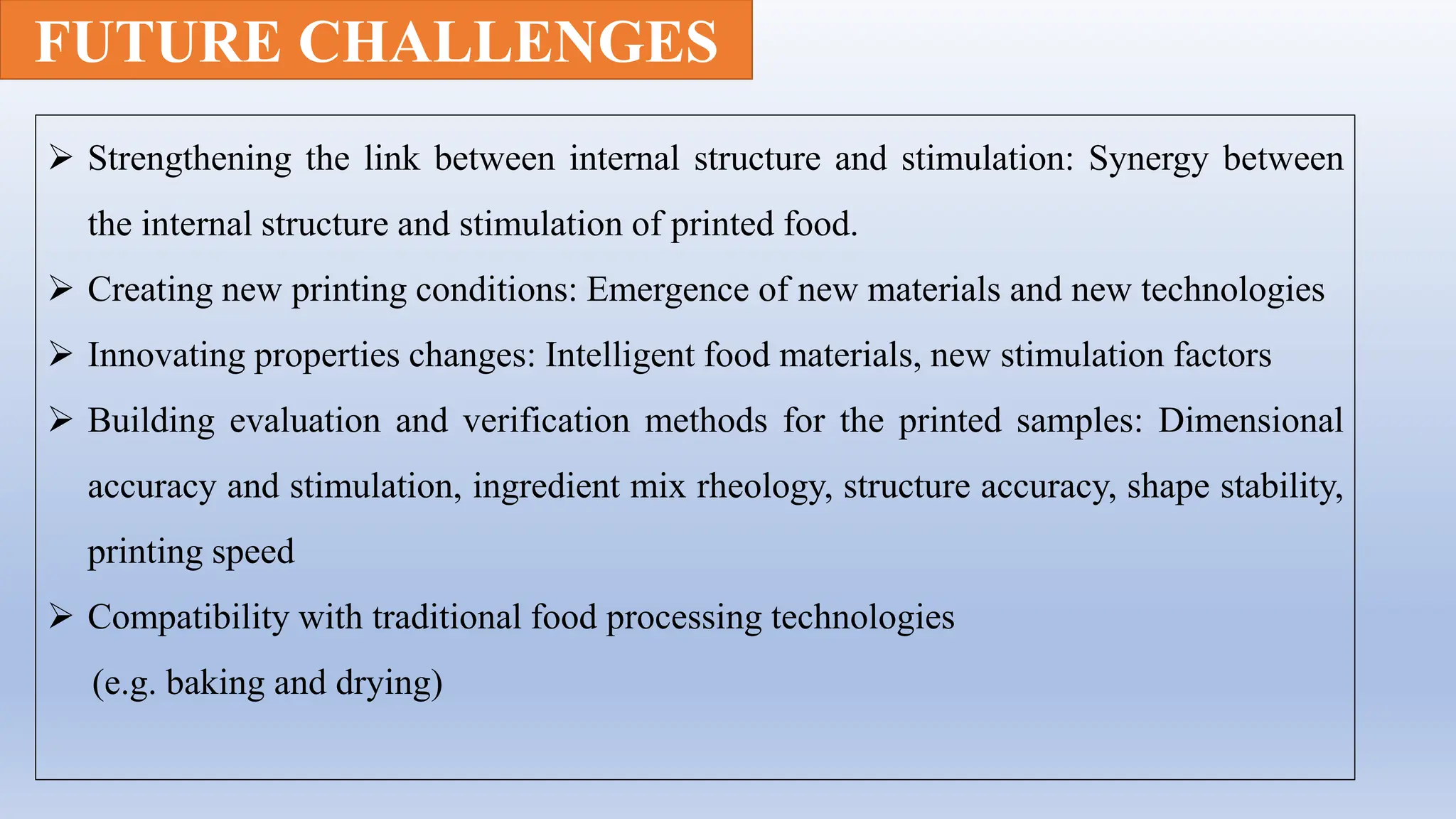 FUTURE CHALLENGES

➢ Strengthening the link between internal structure and stimulation: Synergy between the internal structure and stimulation of printed food.

➢ Creating new printing conditions: Emergence of new materials and new technologies

➢ Innovating properties changes: Intelligent food materials, new stimulation factors

➢ Building evaluation and verification methods for the printed samples: Dimensional accuracy and stimulation, ingredient mix rheology, structure accuracy, shape stability, printing speed

➢ Compatibility with traditional food processing technologies (e.g. baking and drying)